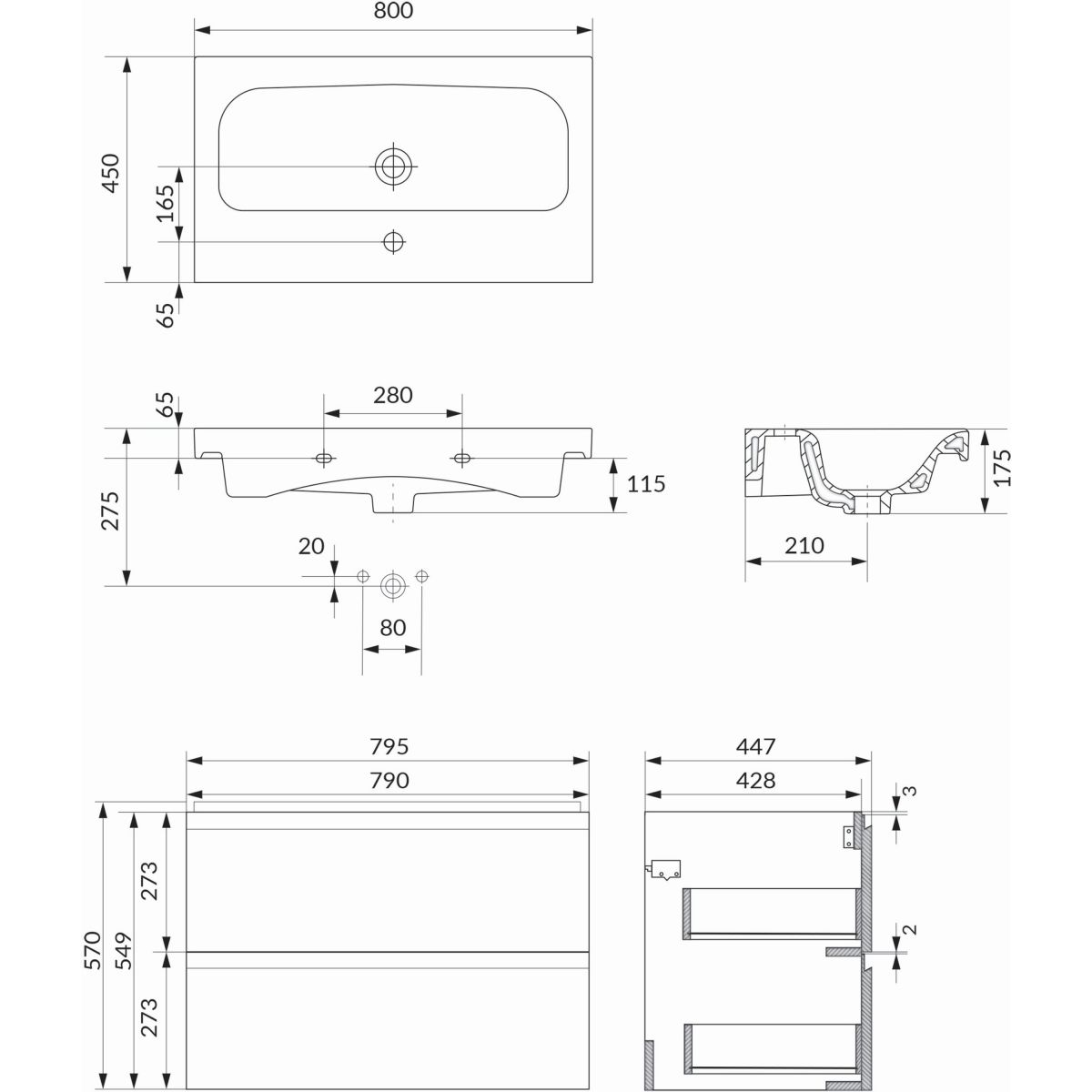 800

450

165

65

65

280

275

115

20

80

175

210

795

790

570

549

273

273

447

428

3

2